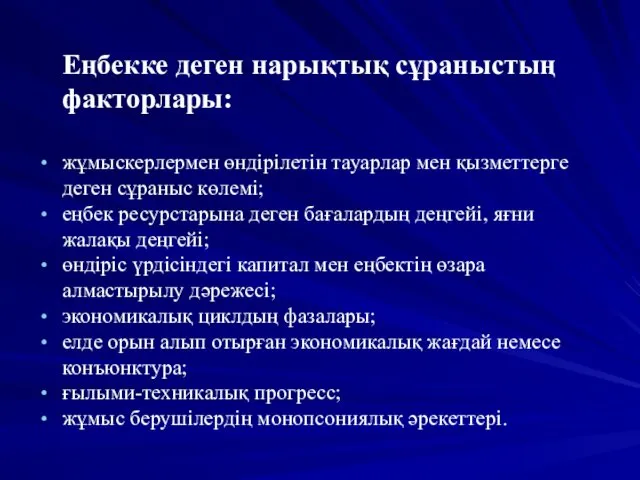 Еңбекке деген нарықтық сұраныстың факторлары:

• жұмыскерлермен өндірілетін тауарлар мен қызметтерге деген сұраныс көлемі;
• еңбек ресурстарына деген бағалардың деңгейі, яғни жалақы деңгейі;
• өндіріс үрдісіндегі капитал мен еңбектің өзара алмастырылу дәрежесі;
• экономикалық циклдың фазалары;
• елде орын алып отырған экономикалық жағдай немесе конъюнктура;
• ғылыми-техникалық прогресс;
• жұмыс берушілердің монопсониялық әрекеттері.